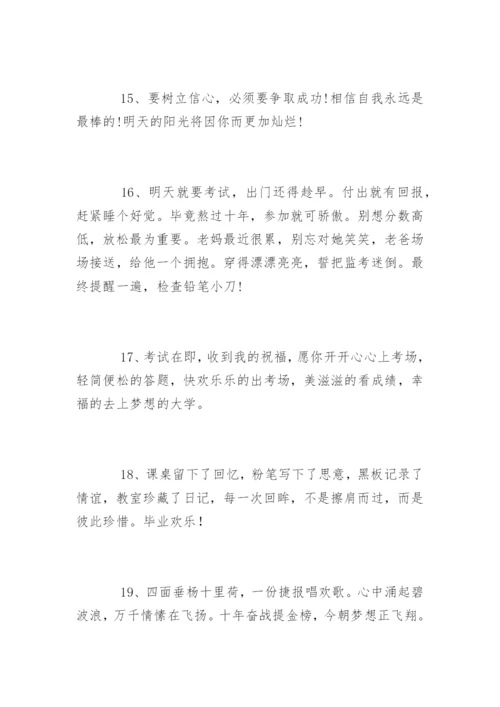 15、要树立信心，必须要争取成功!相信自我永远是最棒的!明天的阳光将因你而更加灿烂!

16、明天就要考试，出门还得趁早。付出就有回报，赶紧睡个好觉。毕竟熬过十年，参加就可骄傲。别想分数高低，放松最为重要。老妈最近很累，别忘对她笑笑，老爸场场接送，给他一个拥抱。穿得漂漂亮亮，誓把监考迷倒。最终提醒一遍，检查铅笔小刀!

17、考试在即，收到我的祝福，愿你开开心心上考场，轻简便松的答题，快欢乐乐的出考场，美滋滋的看成绩，幸福的去上梦想的大学。

18、课桌留下了回忆，粉笔写下了思意，黑板记录了情谊，教室珍藏了日记，每一次回眸，不是擦肩而过，而是彼此珍惜。毕业欢乐!

19、四面垂杨十里荷，一份捷报唱欢歌。心中涌起碧波浪，万千情愫在飞扬。十年奋战提金榜，今朝梦想正飞翔。